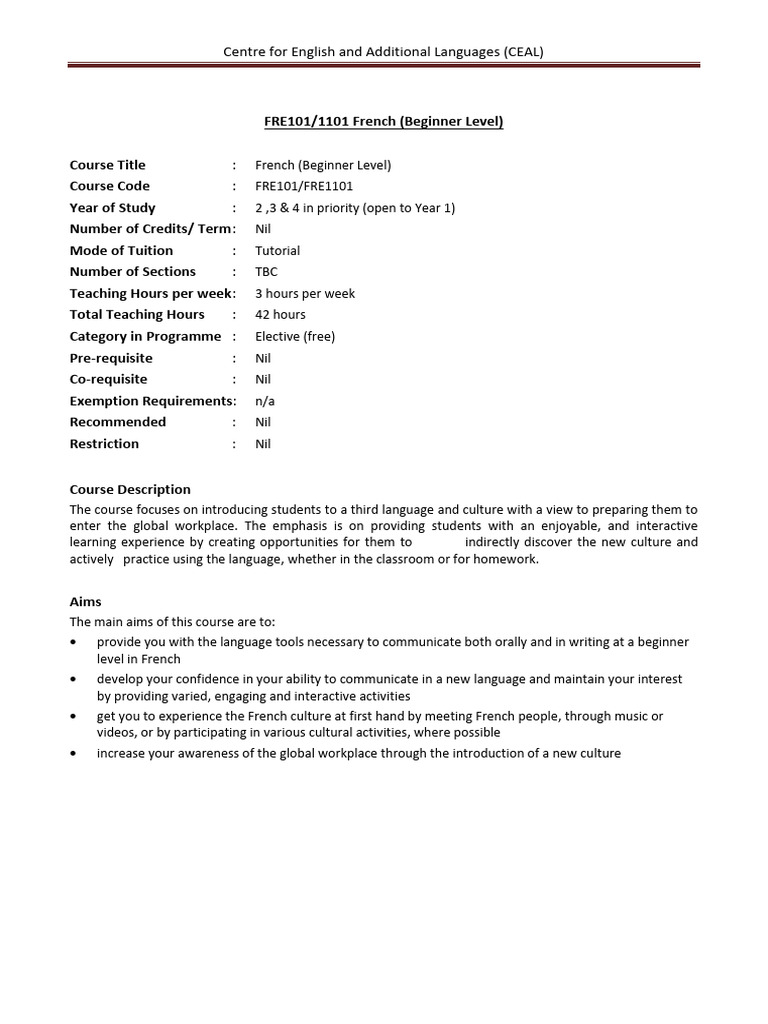 Centre for English and Additional Languages (CEAL)

FRE101/1101 French (Beginner Level)

Course Title : French (Beginner Level)
Course Code : FRE101/FRE1101
Year of Study : 2 ,3 & 4 in priority (open to Year 1)
Number of Credits/ Term: Nil
Mode of Tuition : Tutorial
Number of Sections : TBC
Teaching Hours per week: 3 hours per week
Total Teaching Hours : 42 hours
Category in Programme : Elective (free)
Pre-requisite : Nil
Co-requisite : Nil
Exemption Requirements: n/a
Recommended : Nil
Restriction : Nil

Course Description
The course focuses on introducing students to a third language and culture with a view to preparing them to enter the global workplace. The emphasis is on providing students with an enjoyable, and interactive learning experience by creating opportunities for them to indirectly discover the new culture and actively practice using the language, whether in the classroom or for homework.

Aims
The main aims of this course are to:
• provide you with the language tools necessary to communicate both orally and in writing at a beginner level in French
• develop your confidence in your ability to communicate in a new language and maintain your interest by providing varied, engaging and interactive activities
• get you to experience the French culture at first hand by meeting French people, through music or videos, or by participating in various cultural activities, where possible
• increase your awareness of the global workplace through the introduction of a new culture